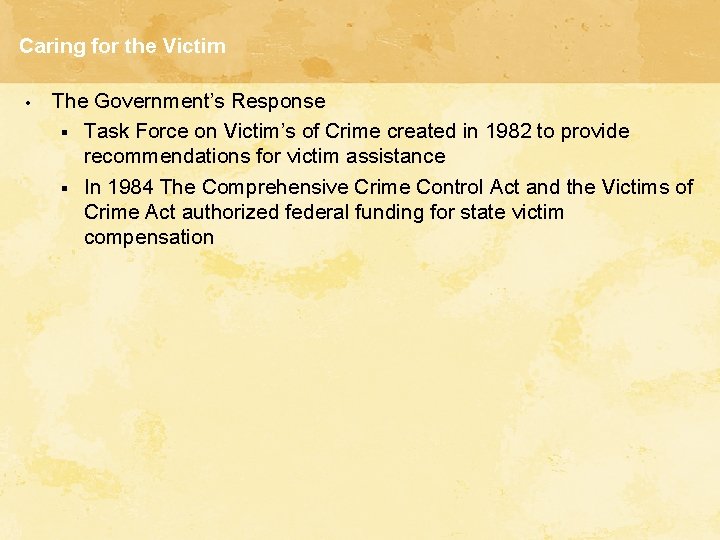 Caring for the Victim

• The Government's Response

• Task Force on Victim's of Crime created in 1982 to provide recommendations for victim assistance

• In 1984 The Comprehensive Crime Control Act and the Victims of Crime Act authorized federal funding for state victim compensation